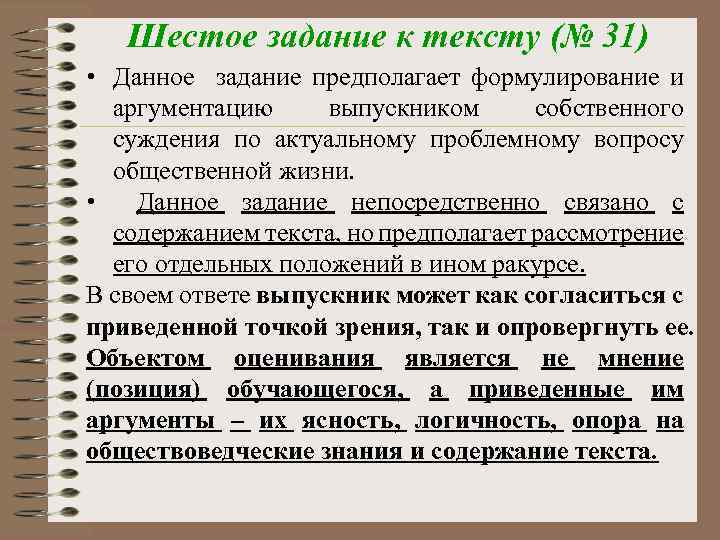 Шестое задание к тексту (№ 31)

• Данное задание предполагает формулирование и аргументацию выпускником собственного суждения по актуальному проблемному вопросу общественной жизни.

• Данное задание непосредственно связано с содержанием текста, но предполагает рассмотрение его отдельных положений в ином ракурсе.

В своем ответе выпускник может как согласиться с приведенной точкой зрения, так и опровергнуть ее. Объектом оценивания является не мнение (позиция) обучающегося, а приведенные им аргументы – их ясность, логичность, опора на обществоведческие знания и содержание текста.